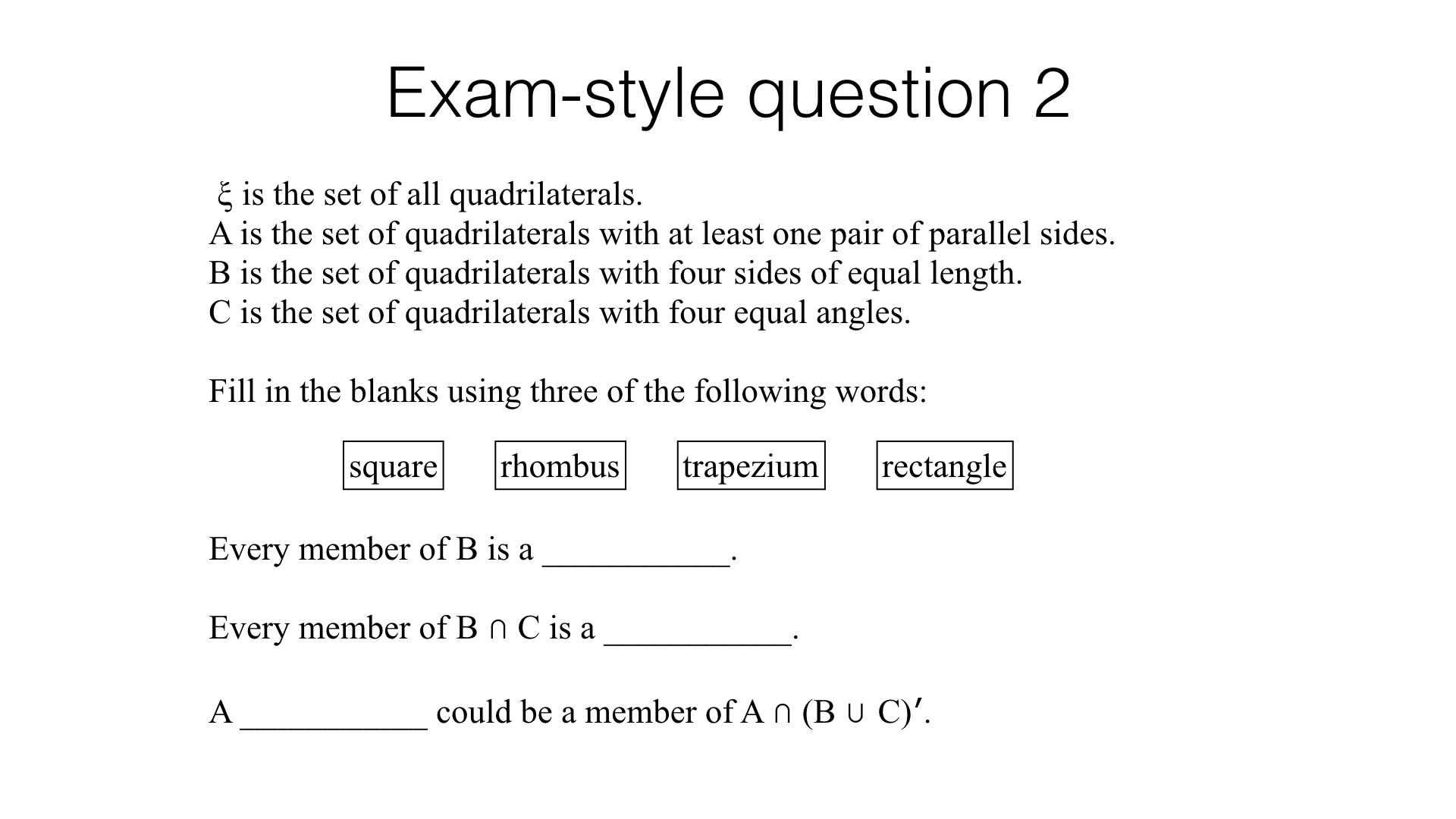 Exam-style question 2

$\xi$ is the set of all quadrilaterals.
A is the set of quadrilaterals with at least one pair of parallel sides.
B is the set of quadrilaterals with four sides of equal length.
C is the set of quadrilaterals with four equal angles.

Fill in the blanks using three of the following words:

square rhombus trapezium rectangle

Every member of B is a ___________.

Every member of $B \cap C$ is a ___________.

A ___________ could be a member of $A \cap (B \cup C)'$.